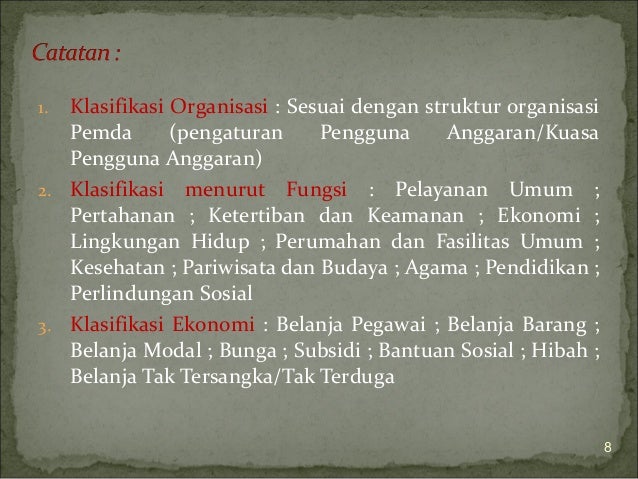 Catatan :

1. Klasifikasi Organisasi : Sesuai dengan struktur organisasi Pemda (pengaturan Pengguna Anggaran/Kuasa Pengguna Anggaran)
2. Klasifikasi menurut Fungsi : Pelayanan Umum ; Pertahanan ; Ketertiban dan Keamanan ; Ekonomi ; Lingkungan Hidup ; Perumahan dan Fasilitas Umum ; Kesehatan ; Pariwisata dan Budaya ; Agama ; Pendidikan ; Perlindungan Sosial
3. Klasifikasi Ekonomi : Belanja Pegawai ; Belanja Barang ; Belanja Modal ; Bunga ; Subsidi ; Bantuan Sosial ; Hibah ; Belanja Tak Tersangka/Tak Terduga

8